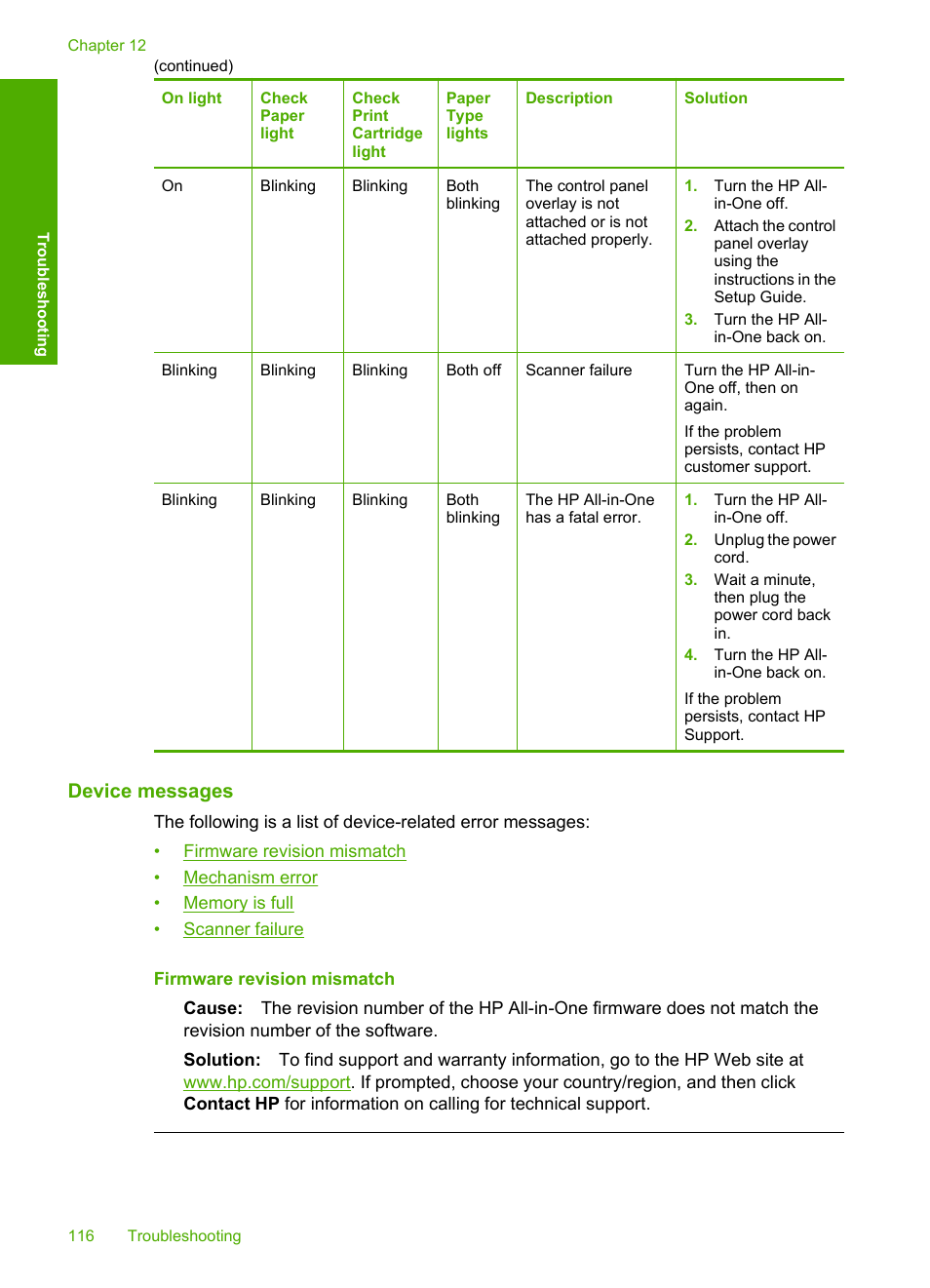 Chapter 12

Troubleshooting

(continued)

| On light | Check Paper light | Check Print Cartridge light | Paper Type lights | Description | Solution |
|---|---|---|---|---|---|
| On | Blinking | Blinking | Both blinking | The control panel overlay is not attached or is not attached properly. | 1. Turn the HP All-in-One off. 2. Attach the control panel overlay using the instructions in the Setup Guide. 3. Turn the HP All-in-One back on. |
| Blinking | Blinking | Blinking | Both off | Scanner failure | Turn the HP All-in-One off, then on again. If the problem persists, contact HP customer support. |
| Blinking | Blinking | Blinking | Both blinking | The HP All-in-One has a fatal error. | 1. Turn the HP All-in-One off. 2. Unplug the power cord. 3. Wait a minute, then plug the power cord back in. 4. Turn the HP All-in-One back on. If the problem persists, contact HP Support. |

Device messages

The following is a list of device-related error messages:

• Firmware revision mismatch
• Mechanism error
• Memory is full
• Scanner failure

Firmware revision mismatch

Cause: The revision number of the HP All-in-One firmware does not match the revision number of the software.

Solution: To find support and warranty information, go to the HP Web site at www.hp.com/support. If prompted, choose your country/region, and then click Contact HP for information on calling for technical support.

116 Troubleshooting